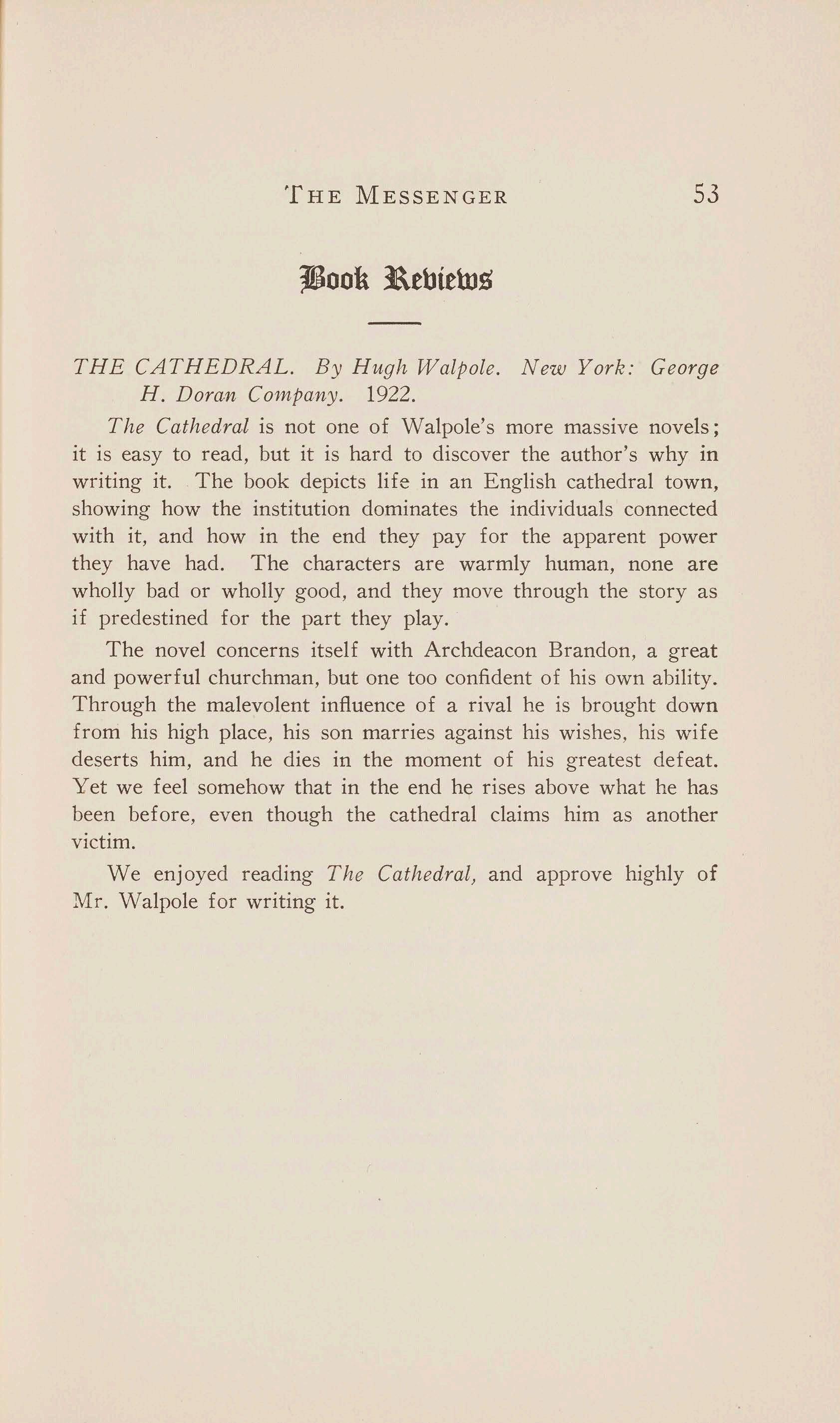 THE MESSENGER 53

Book Reviews

THE CATHEDRAL. By Hugh Walpole. New York: George H. Doran Company. 1922.

The Cathedral is not one of Walpole's more massive novels; it is easy to read, but it is hard to discover the author's why in writing it. The book depicts life in an English cathedral town, showing how the institution dominates the individuals connected with it, and how in the end they pay for the apparent power they have had. The characters are warmly human, none are wholly bad or wholly good, and they move through the story as if predestined for the part they play.

The novel concerns itself with Archdeacon Brandon, a great and powerful churchman, but one too confident of his own ability. Through the malevolent influence of a rival he is brought down from his high place, his son marries against his wishes, his wife deserts him, and he dies in the moment of his greatest defeat. Yet we feel somehow that in the end he rises above what he has been before, even though the cathedral claims him as another victim.

We enjoyed reading The Cathedral, and approve highly of Mr. Walpole for writing it.